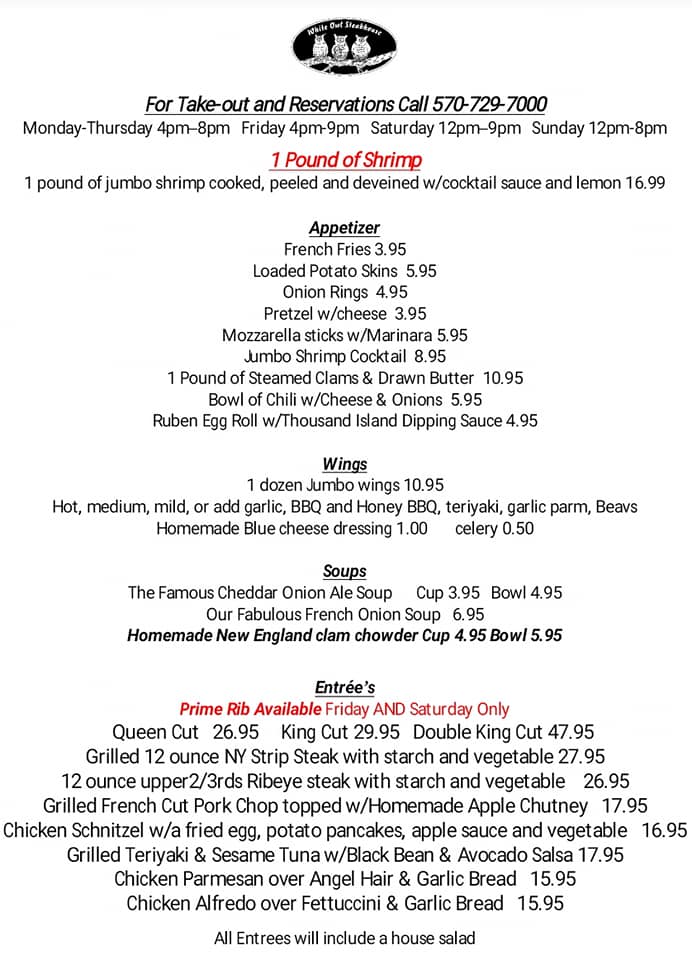 White Owl Steakhouse

For Take-out and Reservations Call 570-729-7000
Monday-Thursday 4pm–8pm Friday 4pm-9pm Saturday 12pm–9pm Sunday 12pm-8pm

1 Pound of Shrimp
1 pound of jumbo shrimp cooked, peeled and deveined w/cocktail sauce and lemon 16.99

Appetizer
French Fries 3.95
Loaded Potato Skins 5.95
Onion Rings 4.95
Pretzel w/cheese 3.95
Mozzarella sticks w/Marinara 5.95
Jumbo Shrimp Cocktail 8.95
1 Pound of Steamed Clams & Drawn Butter 10.95
Bowl of Chili w/Cheese & Onions 5.95
Ruben Egg Roll w/Thousand Island Dipping Sauce 4.95

Wings
1 dozen Jumbo wings 10.95
Hot, medium, mild, or add garlic, BBQ and Honey BBQ, teriyaki, garlic parm, Beavs
Homemade Blue cheese dressing 1.00 celery 0.50

Soups
The Famous Cheddar Onion Ale Soup Cup 3.95 Bowl 4.95
Our Fabulous French Onion Soup 6.95
Homemade New England clam chowder Cup 4.95 Bowl 5.95

Entrée's
Prime Rib Available Friday AND Saturday Only
Queen Cut 26.95 King Cut 29.95 Double King Cut 47.95
Grilled 12 ounce NY Strip Steak with starch and vegetable 27.95
12 ounce upper2/3rds Ribeye steak with starch and vegetable 26.95
Grilled French Cut Pork Chop topped w/Homemade Apple Chutney 17.95
Chicken Schnitzel w/a fried egg, potato pancakes, apple sauce and vegetable 16.95
Grilled Teriyaki & Sesame Tuna w/Black Bean & Avocado Salsa 17.95
Chicken Parmesan over Angel Hair & Garlic Bread 15.95
Chicken Alfredo over Fettuccini & Garlic Bread 15.95

All Entrees will include a house salad